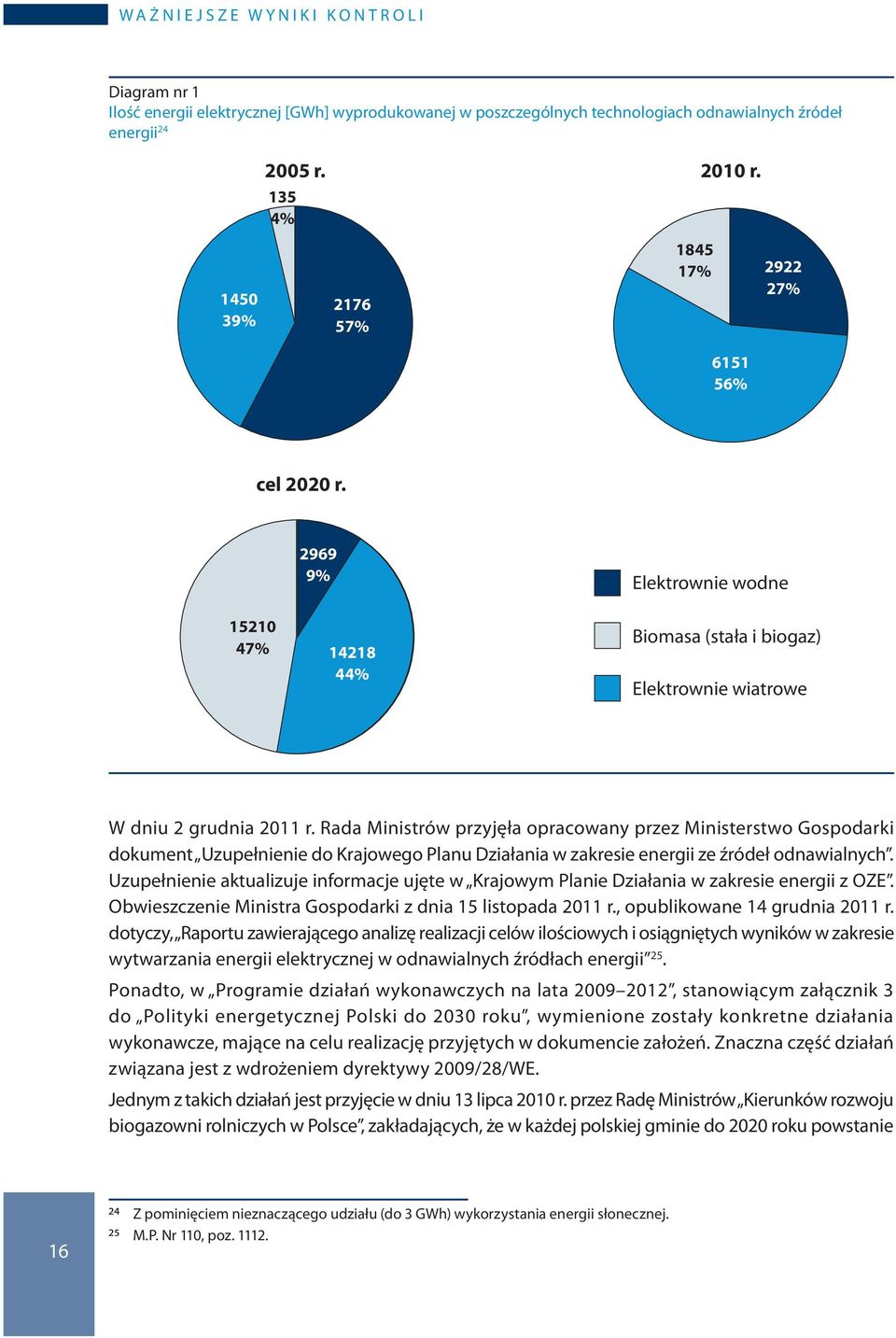 WAŻNIEJSZE WYNIKI KONTROLI

Diagram nr 1
Ilość energii elektrycznej [GWh] wyprodukowanej w poszczególnych technologiach odnawialnych źródeł energii$^{24}$

2005 r.

135
4%

1450
39%

2176
57%

2010 r.

1845
17%

2922
27%

6151
56%

cel 2020 r.

2969
9%

15210
47%

14218
44%

Elektrownie wodne

Biomasa (stała i biogaz)

Elektrownie wiatrowe

W dniu 2 grudnia 2011 r. Rada Ministrów przyjęła opracowany przez Ministerstwo Gospodarki dokument „Uzupełnienie do Krajowego Planu Działania w zakresie energii ze źródeł odnawialnych”. Uzupełnienie aktualizuje informacje ujęte w „Krajowym Planie Działania w zakresie energii z OZE”. Obwieszczenie Ministra Gospodarki z dnia 15 listopada 2011 r., opublikowane 14 grudnia 2011 r. dotyczy, „Raportu zawierającego analizę realizacji celów ilościowych i osiągniętych wyników w zakresie wytwarzania energii elektrycznej w odnawialnych źródłach energii”$^{25}$.

Ponadto, w „Programie działań wykonawczych na lata 2009–2012”, stanowiącym załącznik 3 do „Polityki energetycznej Polski do 2030 roku”, wymienione zostały konkretne działania wykonawcze, mające na celu realizację przyjętych w dokumencie założeń. Znaczna część działań związana jest z wdrożeniem dyrektywy 2009/28/WE.

Jednym z takich działań jest przyjęcie w dniu 13 lipca 2010 r. przez Radę Ministrów „Kierunków rozwoju biogazowni rolniczych w Polsce”, zakładających, że w każdej polskiej gminie do 2020 roku powstanie

16

$^{24}$ Z pominięciem nieznaczącego udziału (do 3 GWh) wykorzystania energii słonecznej.
$^{25}$ M.P. Nr 110, poz. 1112.